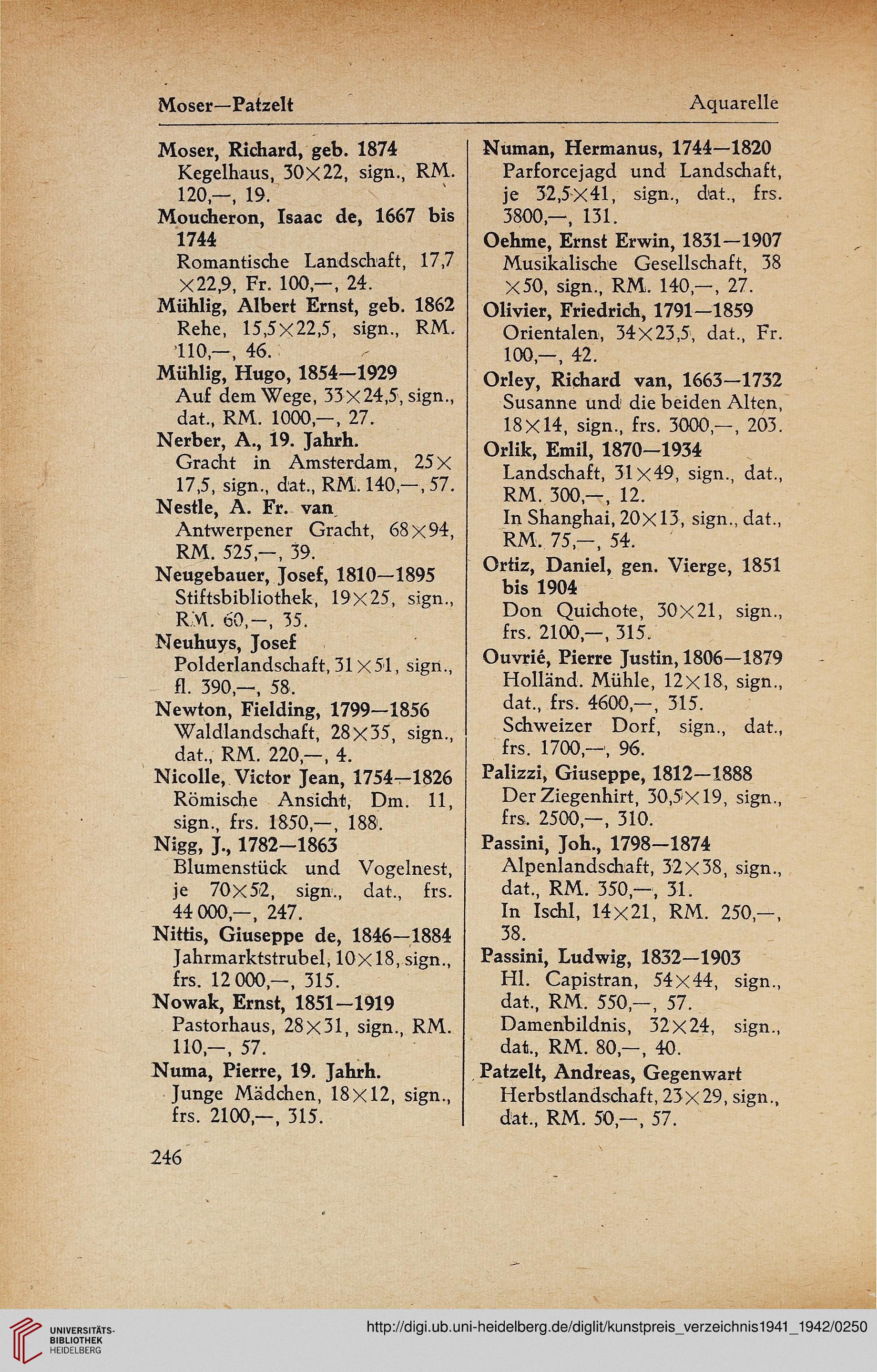 Moser—Patzelt Aquarelle

Moser, Richard, geb. 1874
Kegelhaus, 30×22, sign., RM. 120,—, 19.
Moucheron, Isaac de, 1667 bis 1744
Romantische Landschaft, 17,7 ×22,9, Fr. 100,—, 24.
Mühlig, Albert Ernst, geb. 1862
Rehe, 15,5×22,5, sign., RM. 110,—, 46.
Mühlig, Hugo, 1854—1929
Auf dem Wege, 33×24,5, sign., dat., RM. 1000,—, 27.
Nerber, A., 19. Jahrh.
Gracht in Amsterdam, 25× 17,5, sign., dat., RM. 140,—, 57.
Nestle, A. Fr. van
Antwerpener Gracht, 68×94, RM. 525,—, 39.
Neugebauer, Josef, 1810—1895
Stiftsbibliothek, 19×25, sign., RM. 60,—, 35.
Neuhuys, Josef
Polderlandschaft, 31×51, sign., fl. 390,—, 58.
Newton, Fielding, 1799—1856
Waldlandschaft, 28×35, sign., dat., RM. 220,—, 4.
Nicolle, Victor Jean, 1754—1826
Römische Ansicht, Dm. 11, sign., frs. 1850,—, 188.
Nigg, J., 1782—1863
Blumenstück und Vogelnest, je 70×52, sign., dat., frs. 44 000,—, 247.
Nittis, Giuseppe de, 1846—1884
Jahrmarktstrubel, 10×18, sign., frs. 12 000,—, 315.
Nowak, Ernst, 1851—1919
Pastorhaus, 28×31, sign., RM. 110,—, 57.
Numa, Pierre, 19. Jahrh.
Junge Mädchen, 18×12, sign., frs. 2100,—, 315.

Numan, Hermanus, 1744—1820
Parforcejagd und Landschaft, je 32,5×41, sign., dat., frs. 3800,—, 131.
Oehme, Ernst Erwin, 1831—1907
Musikalische Gesellschaft, 38 ×50, sign., RM. 140,—, 27.
Olivier, Friedrich, 1791—1859
Orientalen, 34×23,5, dat., Fr. 100,—, 42.
Orley, Richard van, 1663—1732
Susanne und die beiden Alten, 18×14, sign., frs. 3000,—, 203.
Orlik, Emil, 1870—1934
Landschaft, 31×49, sign., dat., RM. 300,—, 12.
In Shanghai, 20×13, sign., dat., RM. 75,—, 54.
Ortiz, Daniel, gen. Vierge, 1851 bis 1904
Don Quichote, 30×21, sign., frs. 2100,—, 315.
Ouvrié, Pierre Justin, 1806—1879
Holländ. Mühle, 12×18, sign., dat., frs. 4600,—, 315.
Schweizer Dorf, sign., dat., frs. 1700,—, 96.
Palizzi, Giuseppe, 1812—1888
Der Ziegenhirt, 30,5×19, sign., frs. 2500,—, 310.
Passini, Joh., 1798—1874
Alpenlandschaft, 32×38, sign., dat., RM. 350,—, 31.
In Ischl, 14×21, RM. 250,—, 38.
Passini, Ludwig, 1832—1903
Hl. Capistran, 54×44, sign., dat., RM. 550,—, 57.
Damenbildnis, 32×24, sign., dat., RM. 80,—, 40.
Patzelt, Andreas, Gegenwart
Herbstlandschaft, 23×29, sign., dat., RM. 50,—, 57.

246

UNIVERSITÄTS-BIBLIOTHEK HEIDELBERG
http://digi.ub.uni-heidelberg.de/diglit/kunstpreis_verzeichnis1941_1942/0250